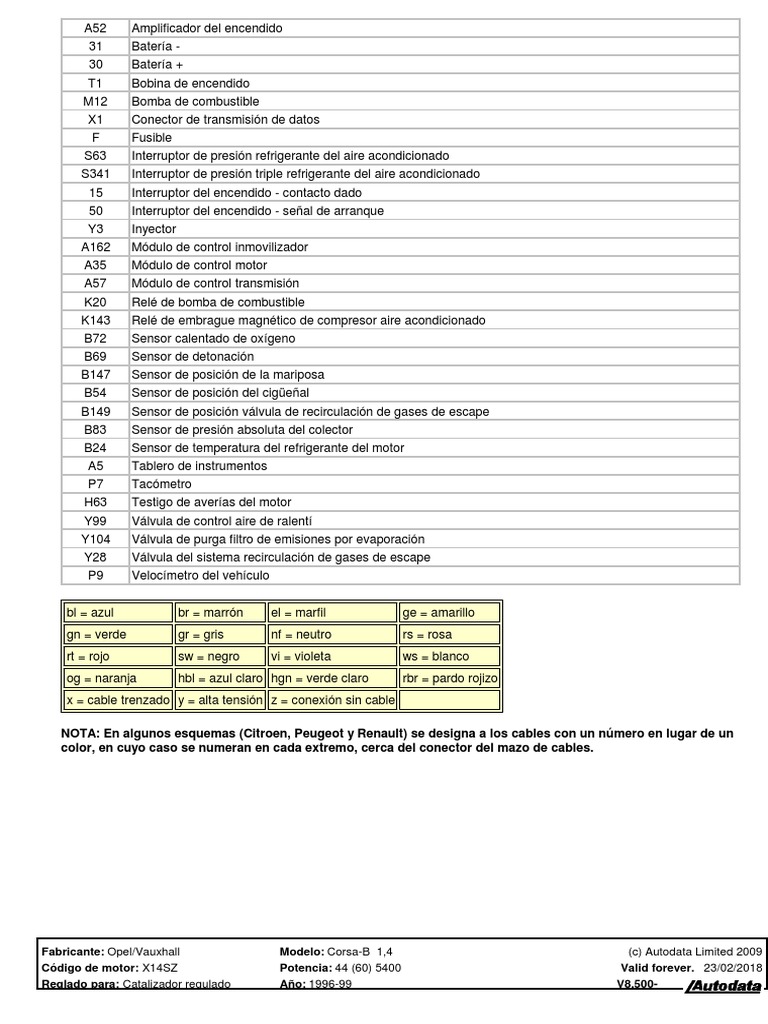 | | |
|---|---|
| A52 | Amplificador del encendido |
| 31 | Batería - |
| 30 | Batería + |
| T1 | Bobina de encendido |
| M12 | Bomba de combustible |
| X1 | Conector de transmisión de datos |
| F | Fusible |
| S63 | Interruptor de presión refrigerante del aire acondicionado |
| S341 | Interruptor de presión triple refrigerante del aire acondicionado |
| 15 | Interruptor del encendido - contacto dado |
| 50 | Interruptor del encendido - señal de arranque |
| Y3 | Inyector |
| A162 | Módulo de control inmovilizador |
| A35 | Módulo de control motor |
| A57 | Módulo de control transmisión |
| K20 | Relé de bomba de combustible |
| K143 | Relé de embrague magnético de compresor aire acondicionado |
| B72 | Sensor calentado de oxígeno |
| B69 | Sensor de detonación |
| B147 | Sensor de posición de la mariposa |
| B54 | Sensor de posición del cigüeñal |
| B149 | Sensor de posición válvula de recirculación de gases de escape |
| B83 | Sensor de presión absoluta del colector |
| B24 | Sensor de temperatura del refrigerante del motor |
| A5 | Tablero de instrumentos |
| P7 | Tacómetro |
| H63 | Testigo de averías del motor |
| Y99 | Válvula de control aire de ralentí |
| Y104 | Válvula de purga filtro de emisiones por evaporación |
| Y28 | Válvula del sistema recirculación de gases de escape |
| P9 | Velocímetro del vehículo |

| | | | |
|---|---|---|---|
| bl = azul | br = marrón | el = marfil | ge = amarillo |
| gn = verde | gr = gris | nf = neutro | rs = rosa |
| rt = rojo | sw = negro | vi = violeta | ws = blanco |
| og = naranja | hbl = azul claro | hgn = verde claro | rbr = pardo rojizo |
| x = cable trenzado | y = alta tensión | z = conexión sin cable | |

NOTA: En algunos esquemas (Citroen, Peugeot y Renault) se designa a los cables con un número en lugar de un color, en cuyo caso se numeran en cada extremo, cerca del conector del mazo de cables.

Fabricante: Opel/Vauxhall
Código de motor: X14SZ
Reglado para: Catalizador regulado

Modelo: Corsa-B 1,4
Potencia: 44 (60) 5400
Año: 1996-99

(c) Autodata Limited 2009
Valid forever. 23/02/2018
V8.500-
Autodata